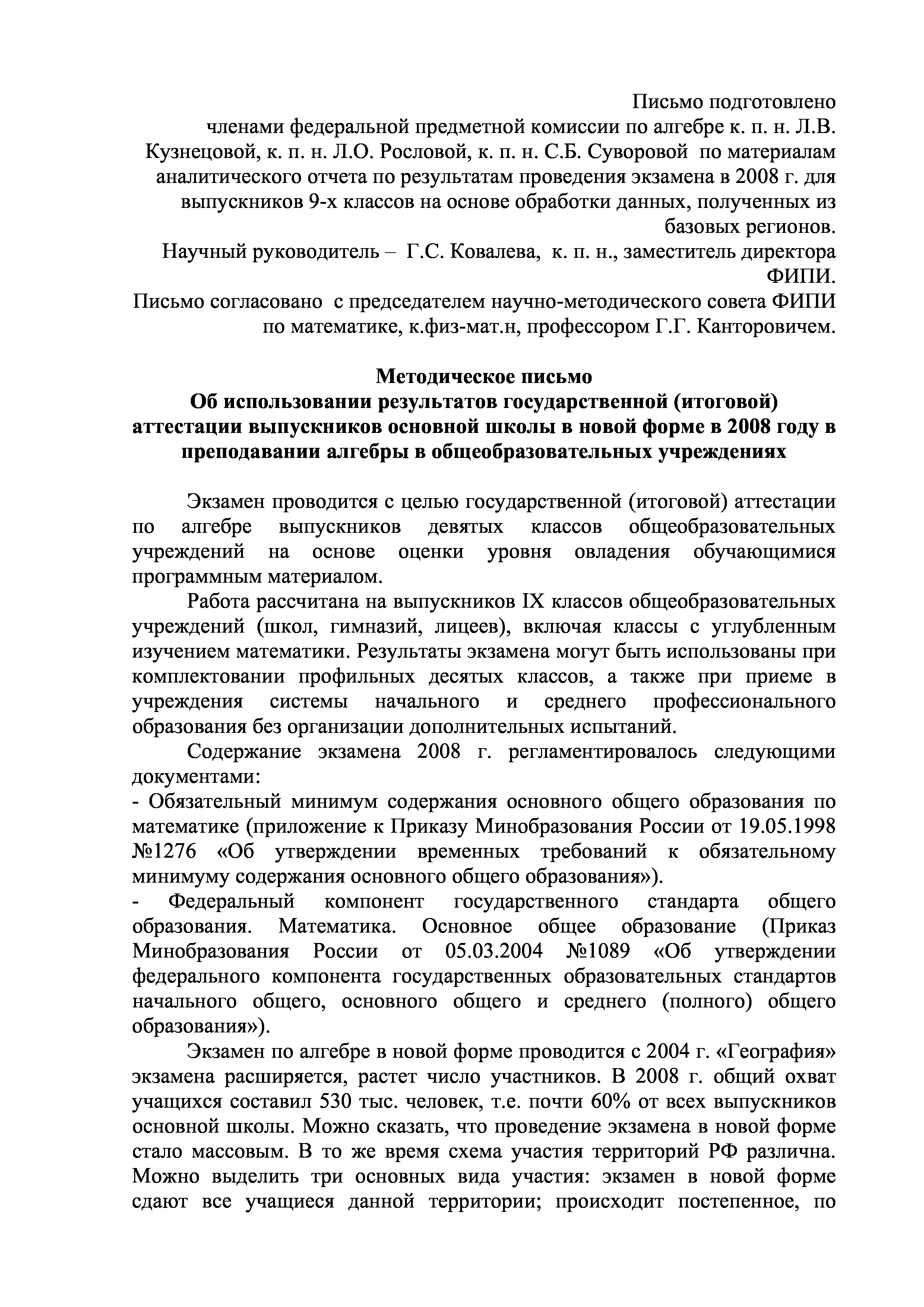 Письмо подготовлено членами федеральной предметной комиссии по алгебре к. п. н. Л.В. Кузнецовой, к. п. н. Л.О. Рословой, к. п. н. С.Б. Суворовой по материалам аналитического отчета по результатам проведения экзамена в 2008 г. для выпускников 9-х классов на основе обработки данных, полученных из базовых регионов.
Научный руководитель – Г.С. Ковалева, к. п. н., заместитель директора ФИПИ.
Письмо согласовано с председателем научно-методического совета ФИПИ по математике, к.физ-мат.н, профессором Г.Г. Канторовичем.

Методическое письмо
Об использовании результатов государственной (итоговой) аттестации выпускников основной школы в новой форме в 2008 году в преподавании алгебры в общеобразовательных учреждениях

Экзамен проводится с целью государственной (итоговой) аттестации по алгебре выпускников девятых классов общеобразовательных учреждений на основе оценки уровня овладения обучающимися программным материалом.

Работа рассчитана на выпускников IX классов общеобразовательных учреждений (школ, гимназий, лицеев), включая классы с углубленным изучением математики. Результаты экзамена могут быть использованы при комплектовании профильных десятых классов, а также при приеме в учреждения системы начального и среднего профессионального образования без организации дополнительных испытаний.

Содержание экзамена 2008 г. регламентировалось следующими документами:
- Обязательный минимум содержания основного общего образования по математике (приложение к Приказу Минобразования России от 19.05.1998 №1276 «Об утверждении временных требований к обязательному минимуму содержания основного общего образования»).
- Федеральный компонент государственного стандарта общего образования. Математика. Основное общее образование (Приказ Минобразования России от 05.03.2004 №1089 «Об утверждении федерального компонента государственных образовательных стандартов начального общего, основного общего и среднего (полного) общего образования»).

Экзамен по алгебре в новой форме проводится с 2004 г. «География» экзамена расширяется, растет число участников. В 2008 г. общий охват учащихся составил 530 тыс. человек, т.е. почти 60% от всех выпускников основной школы. Можно сказать, что проведение экзамена в новой форме стало массовым. В то же время схема участия территорий РФ различна. Можно выделить три основных вида участия: экзамен в новой форме сдают все учащиеся данной территории; происходит постепенное, по